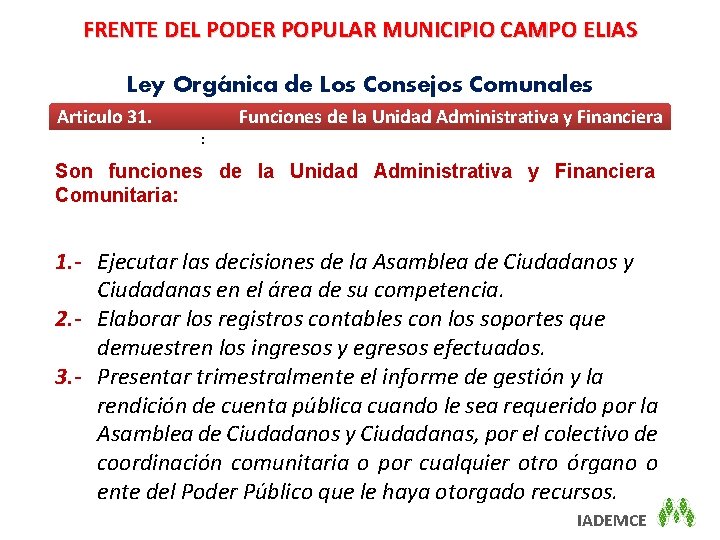 FRENTE DEL PODER POPULAR MUNICIPIO CAMPO ELIAS

Ley Orgánica de Los Consejos Comunales

Articulo 31. Funciones de la Unidad Administrativa y Financiera

:

Son funciones de la Unidad Administrativa y Financiera Comunitaria:

1.- Ejecutar las decisiones de la Asamblea de Ciudadanos y Ciudadanas en el área de su competencia.
2.- Elaborar los registros contables con los soportes que demuestren los ingresos y egresos efectuados.
3.- Presentar trimestralmente el informe de gestión y la rendición de cuenta pública cuando le sea requerido por la Asamblea de Ciudadanos y Ciudadanas, por el colectivo de coordinación comunitaria o por cualquier otro órgano o ente del Poder Público que le haya otorgado recursos.

IADEMCE